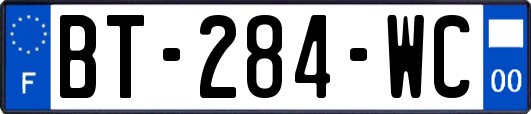 F
BT-284-WC
00